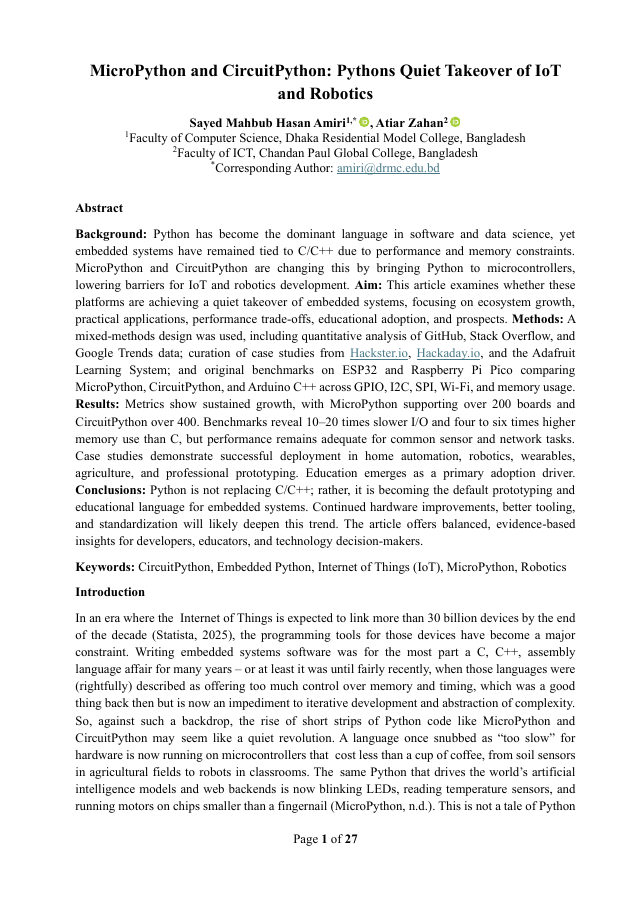 MicroPython and CircuitPython: Pythons Quiet Takeover of IoT and Robotics

Sayed Mahbub Hasan Amiri$^{1,*}$, Atiar Zahan$^{2}$
$^{1}$Faculty of Computer Science, Dhaka Residential Model College, Bangladesh
$^{2}$Faculty of ICT, Chandan Paul Global College, Bangladesh
$^{*}$Corresponding Author: amiri@drmc.edu.bd

Abstract

Background: Python has become the dominant language in software and data science, yet embedded systems have remained tied to C/C++ due to performance and memory constraints. MicroPython and CircuitPython are changing this by bringing Python to microcontrollers, lowering barriers for IoT and robotics development. Aim: This article examines whether these platforms are achieving a quiet takeover of embedded systems, focusing on ecosystem growth, practical applications, performance trade-offs, educational adoption, and prospects. Methods: A mixed-methods design was used, including quantitative analysis of GitHub, Stack Overflow, and Google Trends data; curation of case studies from Hackster.io, Hackaday.io, and the Adafruit Learning System; and original benchmarks on ESP32 and Raspberry Pi Pico comparing MicroPython, CircuitPython, and Arduino C++ across GPIO, I2C, SPI, Wi-Fi, and memory usage. Results: Metrics show sustained growth, with MicroPython supporting over 200 boards and CircuitPython over 400. Benchmarks reveal 10–20 times slower I/O and four to six times higher memory use than C, but performance remains adequate for common sensor and network tasks. Case studies demonstrate successful deployment in home automation, robotics, wearables, agriculture, and professional prototyping. Education emerges as a primary adoption driver. Conclusions: Python is not replacing C/C++; rather, it is becoming the default prototyping and educational language for embedded systems. Continued hardware improvements, better tooling, and standardization will likely deepen this trend. The article offers balanced, evidence-based insights for developers, educators, and technology decision-makers.

Keywords: CircuitPython, Embedded Python, Internet of Things (IoT), MicroPython, Robotics

Introduction

In an era where the Internet of Things is expected to link more than 30 billion devices by the end of the decade (Statista, 2025), the programming tools for those devices have become a major constraint. Writing embedded systems software was for the most part a C, C++, assembly language affair for many years – or at least it was until fairly recently, when those languages were (rightfully) described as offering too much control over memory and timing, which was a good thing back then but is now an impediment to iterative development and abstraction of complexity. So, against such a backdrop, the rise of short strips of Python code like MicroPython and CircuitPython may seem like a quiet revolution. A language once snubbed as “too slow” for hardware is now running on microcontrollers that cost less than a cup of coffee, from soil sensors in agricultural fields to robots in classrooms. The same Python that drives the world’s artificial intelligence models and web backends is now blinking LEDs, reading temperature sensors, and running motors on chips smaller than a fingernail (MicroPython, n.d.). This is not a tale of Python

Page 1 of 27